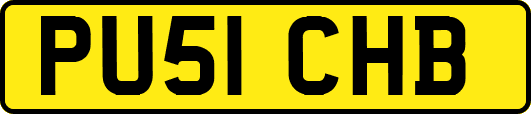 PU51 CHB